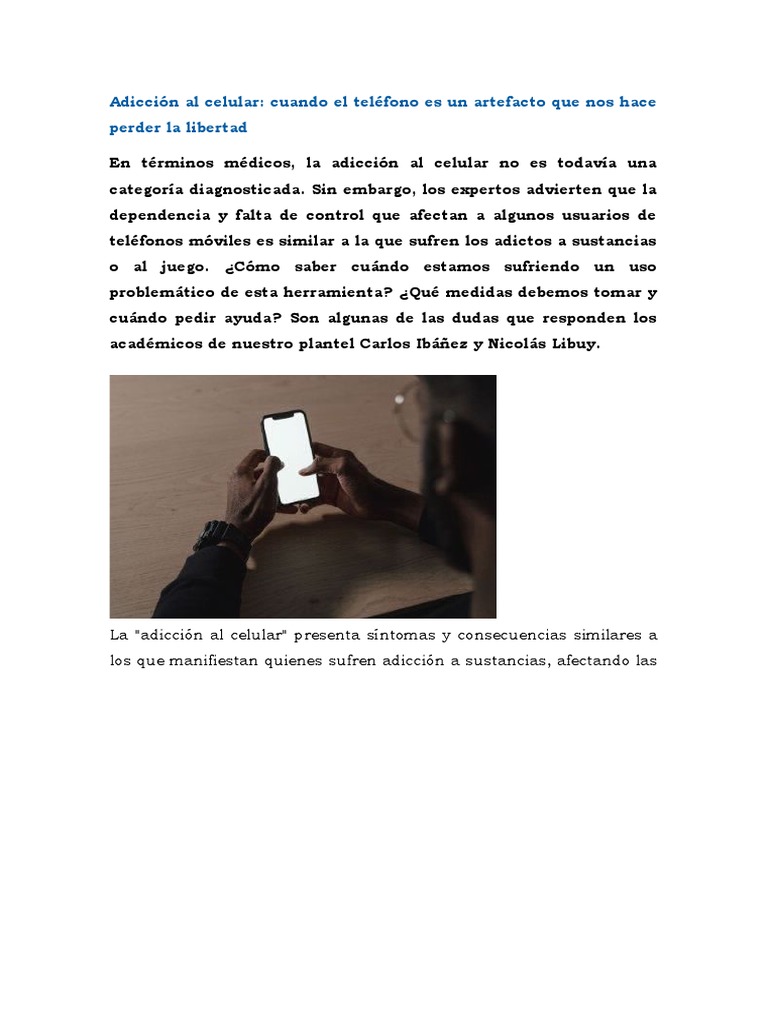 Adicción al celular: cuando el teléfono es un artefacto que nos hace perder la libertad

En términos médicos, la adicción al celular no es todavía una categoría diagnosticada. Sin embargo, los expertos advierten que la dependencia y falta de control que afectan a algunos usuarios de teléfonos móviles es similar a la que sufren los adictos a sustancias o al juego. ¿Cómo saber cuándo estamos sufriendo un uso problemático de esta herramienta? ¿Qué medidas debemos tomar y cuándo pedir ayuda? Son algunas de las dudas que responden los académicos de nuestro plantel Carlos Ibáñez y Nicolás Libuy.

La "adicción al celular" presenta síntomas y consecuencias similares a los que manifiestan quienes sufren adicción a sustancias, afectando las